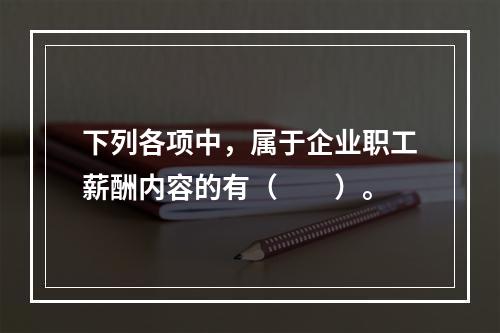 下列各项中，属于企业职工薪酬内容的有（　　）。